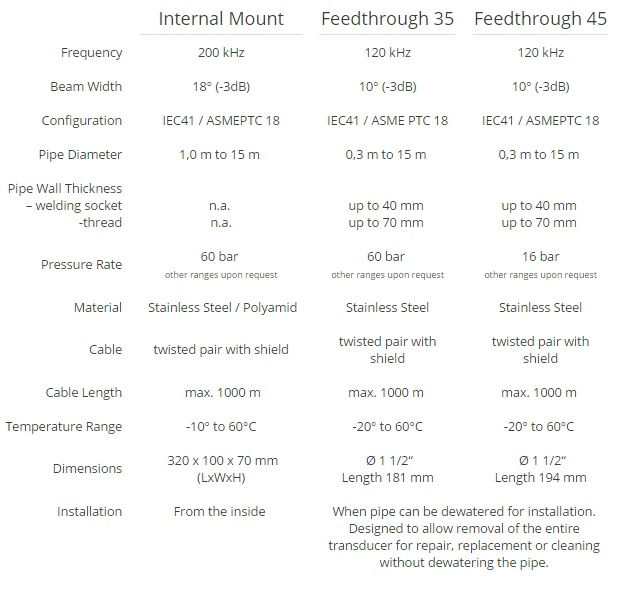 | | Internal Mount | Feedthrough 35 | Feedthrough 45 |
|---|---|---|---|
| Frequency | 200 kHz | 120 kHz | 120 kHz |
| Beam Width | 18° (-3dB) | 10° (-3dB) | 10° (-3dB) |
| Configuration | IEC41 / ASMEPTC 18 | IEC41 / ASME PTC 18 | IEC41 / ASMEPTC 18 |
| Pipe Diameter | 1,0 m to 15 m | 0,3 m to 15 m | 0,3 m to 15 m |
| Pipe Wall Thickness – welding socket -thread | n.a. n.a. | up to 40 mm up to 70 mm | up to 40 mm up to 70 mm |
| Pressure Rate | 60 bar other ranges upon request | 60 bar other ranges upon request | 16 bar other ranges upon request |
| Material | Stainless Steel / Polyamid | Stainless Steel | Stainless Steel |
| Cable | twisted pair with shield | twisted pair with shield | twisted pair with shield |
| Cable Length | max. 1000 m | max. 1000 m | max. 1000 m |
| Temperature Range | -10° to 60°C | -20° to 60°C | -20° to 60°C |
| Dimensions | 320 x 100 x 70 mm (LxWxH) | Ø 1 1/2" Length 181 mm | Ø 1 1/2" Length 194 mm |
| Installation | From the inside | When pipe can be dewatered for installation. Designed to allow removal of the entire transducer for repair, replacement or cleaning without dewatering the pipe. | |